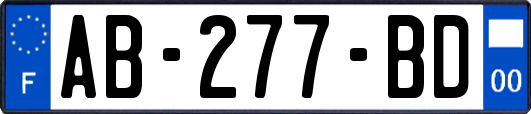 F

AB-277-BD

00